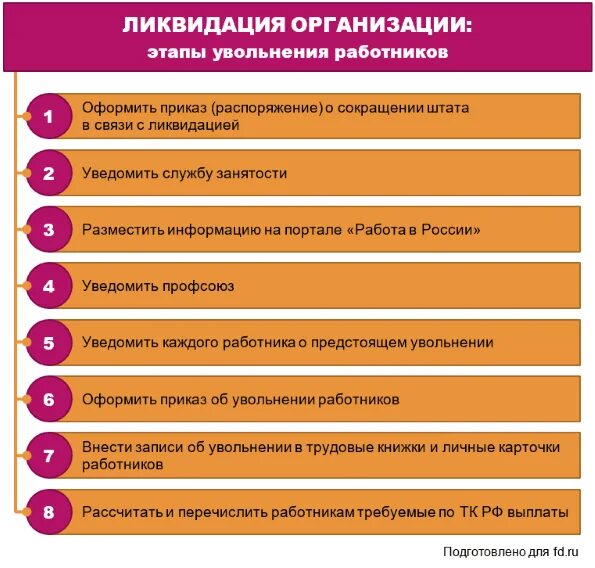 ЛИКВИДАЦИЯ ОРГАНИЗАЦИИ:
этапы увольнения работников

1 Оформить приказ (распоряжение) о сокращении штата в связи с ликвидацией

2 Уведомить службу занятости

3 Разместить информацию на портале «Работа в России»

4 Уведомить профсоюз

5 Уведомить каждого работника о предстоящем увольнении

6 Оформить приказ об увольнении работников

7 Внести записи об увольнении в трудовые книжки и личные карточки работников

8 Рассчитать и перечислить работникам требуемые по ТК РФ выплаты

Подготовлено для fd.ru